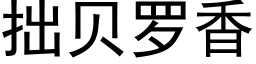 拙贝罗香